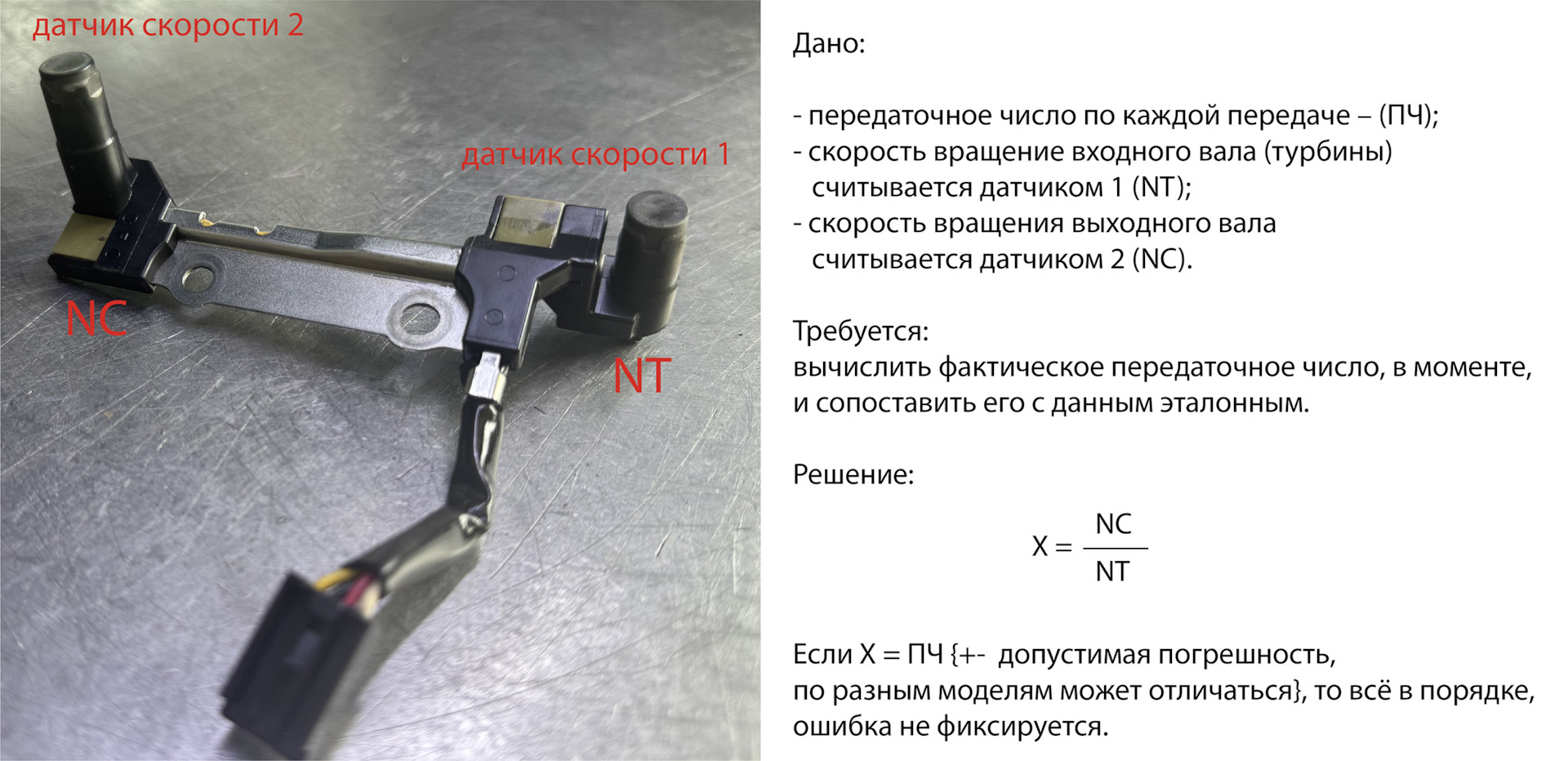 датчик скорости 2

датчик скорости 1

NC

NT

Дано:

- передаточное число по каждой передаче – (ПЧ);
- скорость вращение входного вала (турбины) считывается датчиком 1 (NT);
- скорость вращения выходного вала считывается датчиком 2 (NC).

Требуется:
вычислить фактическое передаточное число, в моменте, и сопоставить его с данным эталонным.

Решение:

$X = \frac{NC}{NT}$

Если X = ПЧ {+- допустимая погрешность, по разным моделям может отличаться}, то всё в порядке, ошибка не фиксируется.